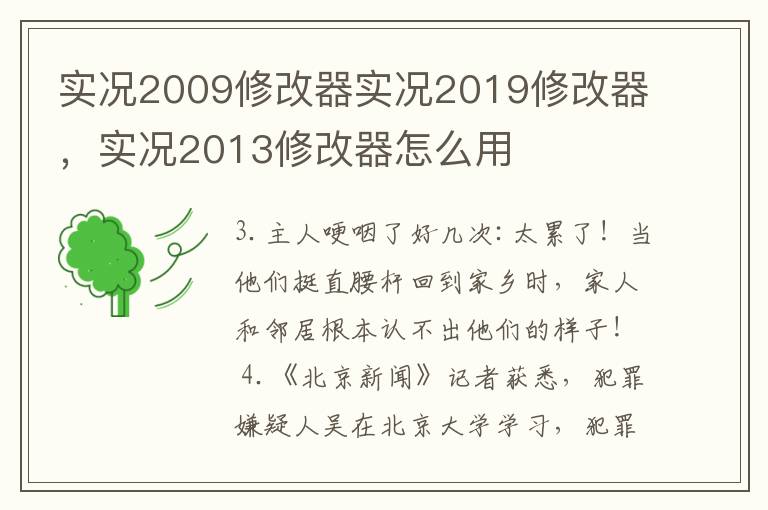 实况2009修改器实况2019修改器，实况2013修改器怎么用

3. 主人哽咽了好几次：太累了！当他们挺直腰杆回到家乡时，家人和邻居根本认不出他们的样子！

4. 《北京新闻》记者获悉，犯罪嫌疑人吴在北京大学学习，犯罪